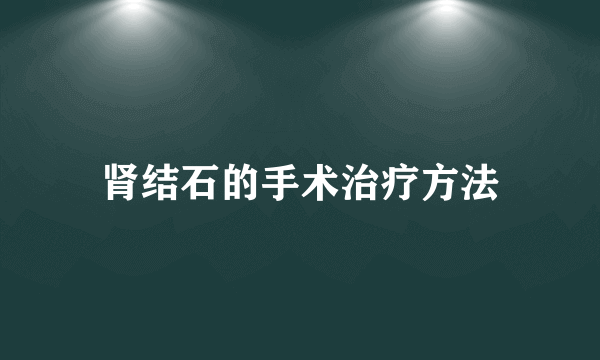 肾结石的手术治疗方法